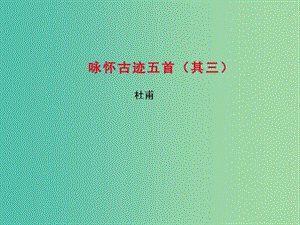 咏怀古迹五首（其三）

杜甫